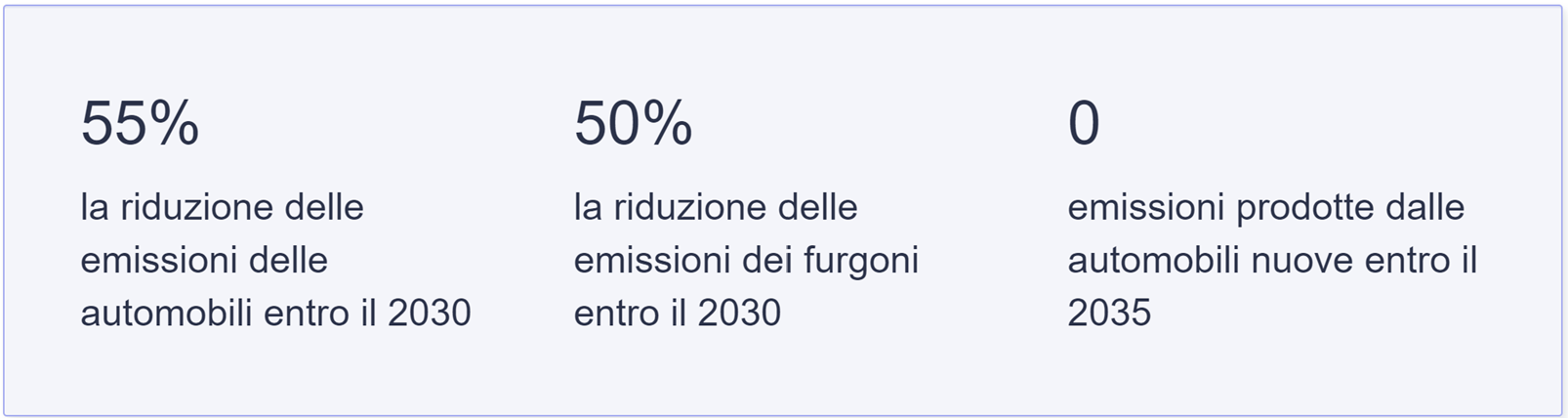 55%

la riduzione delle emissioni delle automobili entro il 2030

50%

la riduzione delle emissioni dei furgoni entro il 2030

0

emissioni prodotte dalle automobili nuove entro il 2035